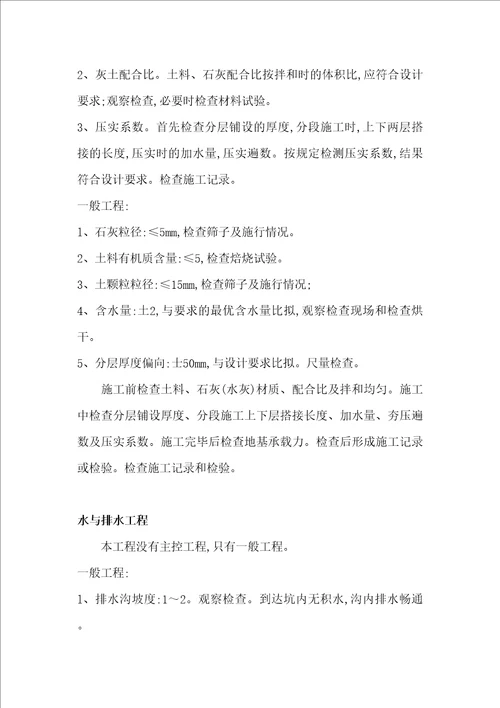 2、灰土配合比。土料、石灰配合比按拌和时的体积比,应符合设计要求;观察检查,必要时检查材料试验。

3、压实系数。首先检查分层铺设的厚度,分段施工时,上下两层搭接的长度,压实时的加水量,压实遍数。按规定检测压实系数,结果符合设计要求。检查施工记录。

一般工程:

1、石灰粒径:≤5mm,检查筛子及施行情况。

2、土料有机质含量:≤5,检查焙烧试验。

3、土颗粒粒径:≤15mm,检查筛子及施行情况;

4、含水量:±2,与要求的最优含水量比拟,观察检查现场和检查烘干。

5、分层厚度偏向:±50mm,与设计要求比拟。尺量检查。

施工前检查土料、石灰(水灰)材质、配合比及拌和均匀。施工中检查分层铺设厚度、分段施工上下层搭接长度、加水量、夯压遍数及压实系数。施工完毕后检查地基承载力。检查后形成施工记录或检验。检查施工记录和检验。

水与排水工程

本工程没有主控工程,只有一般工程。

一般工程:

1、排水沟坡度:1～2。观察检查。到达坑内无积水,沟内排水畅通。